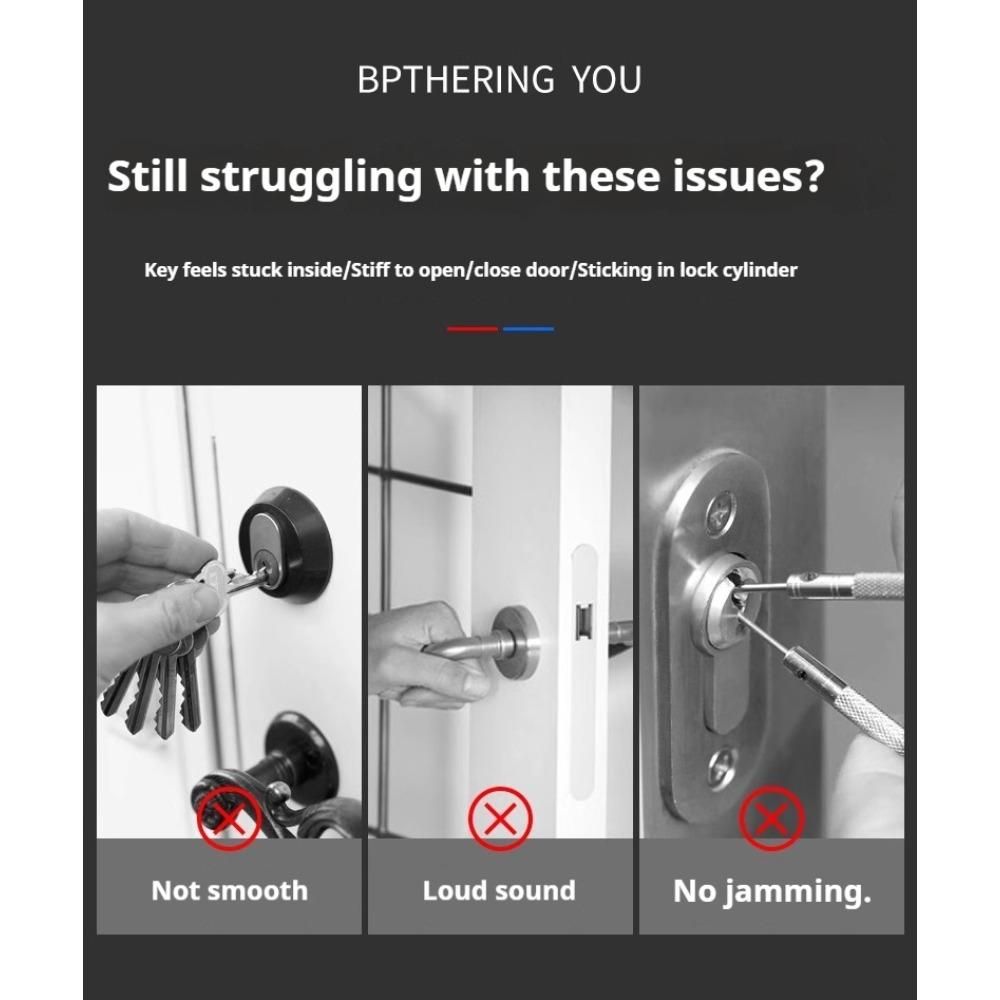 BPTHERING YOU

Still struggling with these issues?

Key feels stuck inside/Stiff to open/close door/Sticking in lock cylinder

Not smooth

Loud sound

No jamming.